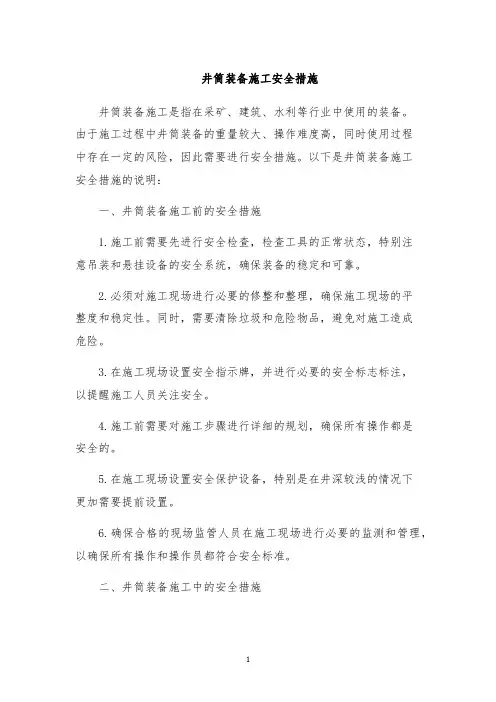 井筒装备施工安全措施

井筒装备施工是指在采矿、建筑、水利等行业中使用的装备。由于施工过程中井筒装备的重量较大、操作难度高，同时使用过程中存在一定的风险，因此需要进行安全措施。以下是井筒装备施工安全措施的说明：

一、井筒装备施工前的安全措施

1.施工前需要先进行安全检查，检查工具的正常状态，特别注意吊装和悬挂设备的安全系统，确保装备的稳定和可靠。

2.必须对施工现场进行必要的修整和整理，确保施工现场的平整度和稳定性。同时，需要清除垃圾和危险物品，避免对施工造成危险。

3.在施工现场设置安全指示牌，并进行必要的安全标志标注，以提醒施工人员关注安全。

4.施工前需要对施工步骤进行详细的规划，确保所有操作都是安全的。

5.在施工现场设置安全保护设备，特别是在井深较浅的情况下更加需要提前设置。

6.确保合格的现场监管人员在施工现场进行必要的监测和管理，以确保所有操作和操作员都符合安全标准。

二、井筒装备施工中的安全措施

1